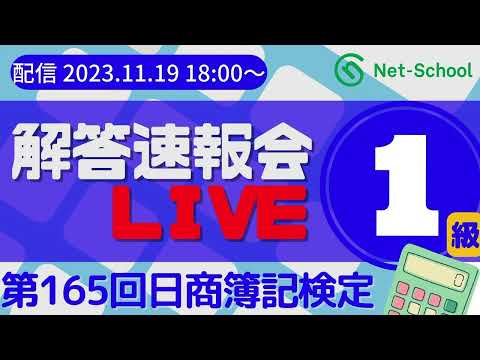 配信 2023.11.19 18:00～

Net-School

解答速報会

LIVE

1

級

第165回日商簿記検定